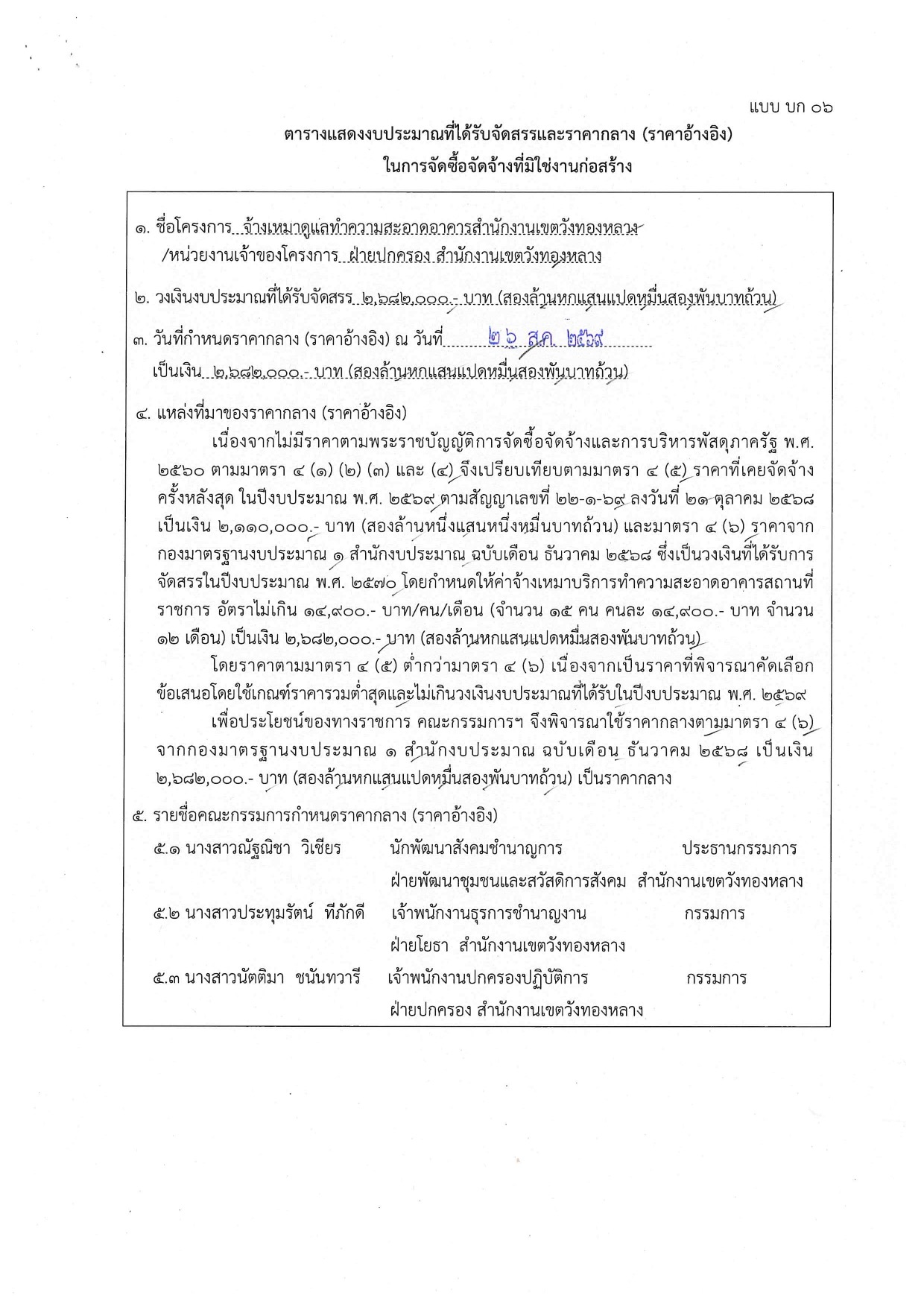 แบบ บก ๐๖

ตารางแสดงงบประมาณที่ได้รับจัดสรรและราคากลาง (ราคาอ้างอิง)
ในการจัดซื้อจัดจ้างที่มิใช่งานก่อสร้าง

๑. ชื่อโครงการ จ้างเหมาดูแลทำความสะอาดอาคารสำนักงานเขตวังทองหลาง
/หน่วยงานเจ้าของโครงการ ฝ่ายปกครอง สำนักงานเขตวังทองหลาง

๒. วงเงินงบประมาณที่ได้รับจัดสรร ๒,๖๘๒,๐๐๐.- บาท (สองล้านหกแสนแปดหมื่นสองพันบาทถ้วน)

๓. วันที่กำหนดราคากลาง (ราคาอ้างอิง) ณ วันที่ ๒๖ ส.ค. ๒๕๖๙
เป็นเงิน ๒,๖๘๒,๐๐๐.- บาท (สองล้านหกแสนแปดหมื่นสองพันบาทถ้วน)

๔. แหล่งที่มาของราคากลาง (ราคาอ้างอิง)

เนื่องจากไม่มีราคาตามพระราชบัญญัติการจัดซื้อจัดจ้างและการบริหารพัสดุภาครัฐ พ.ศ. ๒๕๖๐ ตามมาตรา ๔ (๑) (๒) (๓) และ (๔) จึงเปรียบเทียบตามมาตรา ๔ (๕) ราคาที่เคยจัดจ้างครั้งหลังสุด ในปีงบประมาณ พ.ศ. ๒๕๖๙ ตามสัญญาเลขที่ ๒๒-๑-๖๙ ลงวันที่ ๒๑ ตุลาคม ๒๕๖๘ เป็นเงิน ๒,๑๑๐,๐๐๐.- บาท (สองล้านหนึ่งแสนหนึ่งหมื่นบาทถ้วน) และมาตรา ๔ (๖) ราคาจากกองมาตรฐานงบประมาณ ๑ สำนักงบประมาณ ฉบับเดือน ธันวาคม ๒๕๖๘ ซึ่งเป็นวงเงินที่ได้รับการจัดสรรในปีงบประมาณ พ.ศ. ๒๕๗๐ โดยกำหนดให้ค่าจ้างเหมาบริการทำความสะอาดอาคารสถานที่ราชการ อัตราไม่เกิน ๑๔,๙๐๐.- บาท/คน/เดือน (จำนวน ๑๕ คน คนละ ๑๔,๙๐๐.- บาท จำนวน ๑๒ เดือน) เป็นเงิน ๒,๖๘๒,๐๐๐.- บาท (สองล้านหกแสนแปดหมื่นสองพันบาทถ้วน)

โดยราคาตามมาตรา ๔ (๕) ต่ำกว่ามาตรา ๔ (๖) เนื่องจากเป็นราคาที่พิจารณาคัดเลือกข้อเสนอโดยใช้เกณฑ์ราคารวมต่ำสุดและไม่เกินวงเงินงบประมาณที่ได้รับในปีงบประมาณ พ.ศ. ๒๕๖๙

เพื่อประโยชน์ของทางราชการ คณะกรรมการฯ จึงพิจารณาใช้ราคากลางตามมาตรา ๔ (๖) จากกองมาตรฐานงบประมาณ ๑ สำนักงบประมาณ ฉบับเดือน ธันวาคม ๒๕๖๘ เป็นเงิน ๒,๖๘๒,๐๐๐.- บาท (สองล้านหกแสนแปดหมื่นสองพันบาทถ้วน) เป็นราคากลาง

๕. รายชื่อคณะกรรมการกำหนดราคากลาง (ราคาอ้างอิง)
๕.๑ นางสาวณัฐณิชา วิเชียร นักพัฒนาสังคมชำนาญการ ประธานกรรมการ
ฝ่ายพัฒนาชุมชนและสวัสดิการสังคม สำนักงานเขตวังทองหลาง
๕.๒ นางสาวประทุมรัตน์ ทีภักดี เจ้าพนักงานธุรการชำนาญงาน กรรมการ
ฝ่ายโยธา สำนักงานเขตวังทองหลาง
๕.๓ นางสาวนัตติมา ชนันทวารี เจ้าพนักงานปกครองปฏิบัติการ กรรมการ
ฝ่ายปกครอง สำนักงานเขตวังทองหลาง